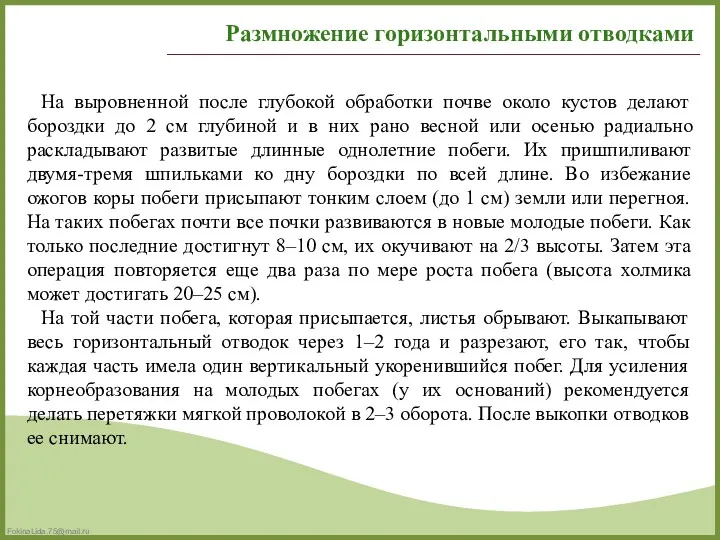 Размножение горизонтальными отводками

На выровненной после глубокой обработки почве около кустов делают бороздки до 2 см глубиной и в них рано весной или осенью радиально раскладывают развитые длинные однолетние побеги. Их пришпиливают двумя-тремя шпильками ко дну бороздки по всей длине. Во избежание ожогов коры побеги присыпают тонким слоем (до 1 см) земли или перегноя. На таких побегах почти все почки развиваются в новые молодые побеги. Как только последние достигнут 8–10 см, их окучивают на 2/3 высоты. Затем эта операция повторяется еще два раза по мере роста побега (высота холмика может достигать 20–25 см).

На той части побега, которая присыпается, листья обрывают. Выкапывают весь горизонтальный отводок через 1–2 года и разрезают, его так, чтобы каждая часть имела один вертикальный укоренившийся побег. Для усиления корнеобразования на молодых побегах (у их оснований) рекомендуется делать перетяжки мягкой проволокой в 2–3 оборота. После выкопки отводков ее снимают.

FokinaLida.75@mail.ru